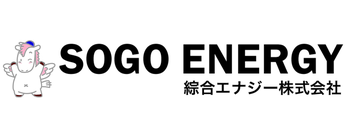 SOGO ENERGY
綜合エナジー株式会社